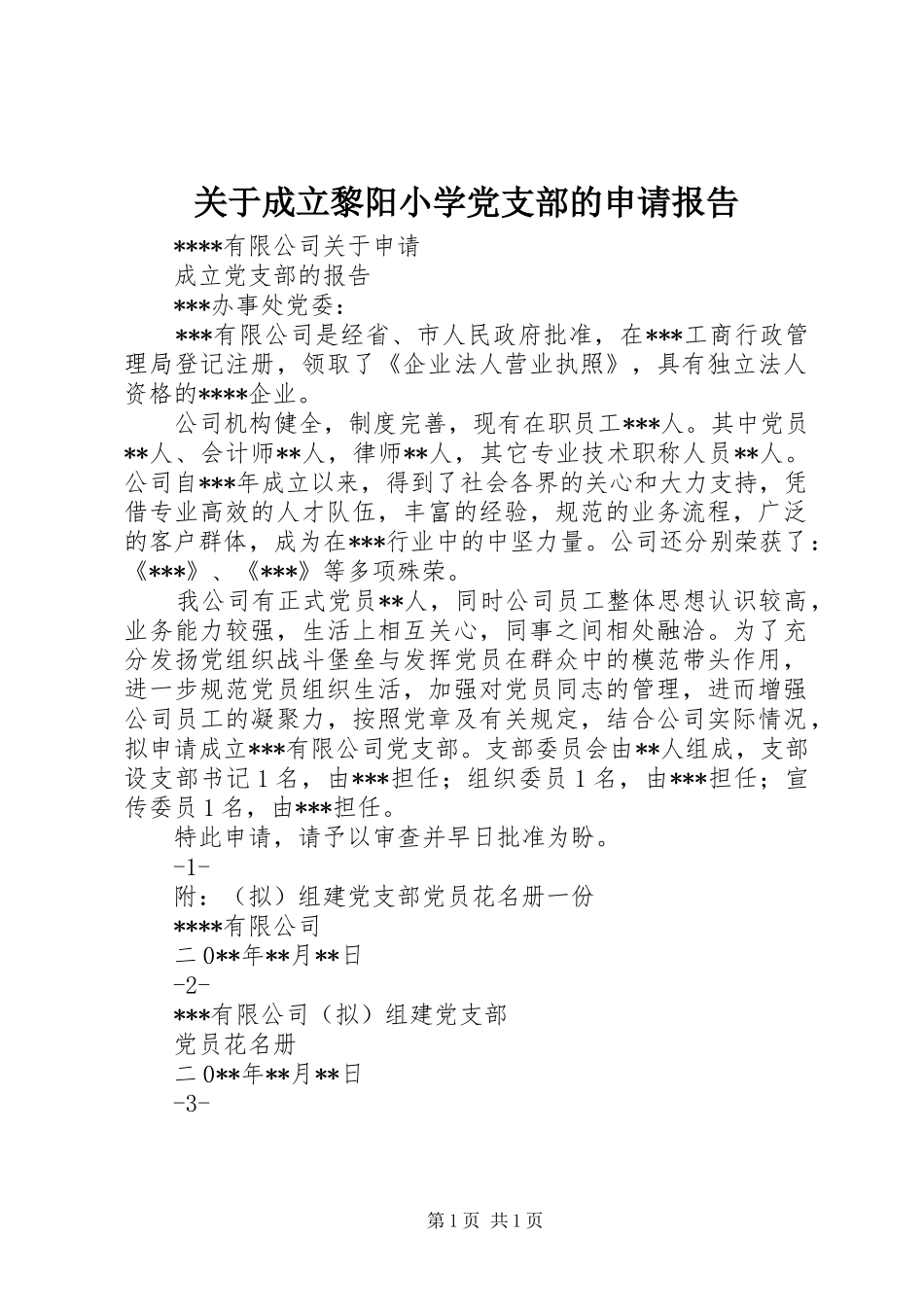 关于成立黎阳小学党支部的申请报告

****有限公司关于申请

成立党支部的报告

***办事处党委：

***有限公司是经省、市人民政府批准，在***工商行政管理局登记注册，领取了《企业法人营业执照》，具有独立法人资格的****企业。

公司机构健全，制度完善，现有在职员工***人。其中党员**人、会计师**人，律师**人，其它专业技术职称人员**人。公司自***年成立以来，得到了社会各界的关心和大力支持，凭借专业高效的人才队伍，丰富的经验，规范的业务流程，广泛的客户群体，成为在***行业中的中坚力量。公司还分别荣获了：《***》、《***》等多项殊荣。

我公司有正式党员**人，同时公司员工整体思想认识较高，业务能力较强，生活上相互关心，同事之间相处融洽。为了充分发扬党组织战斗堡垒与发挥党员在群众中的模范带头作用，进一步规范党员组织生活，加强对党员同志的管理，进而增强公司员工的凝聚力，按照党章及有关规定，结合公司实际情况，拟申请成立***有限公司党支部。支部委员会由**人组成，支部设支部书记1名，由***担任；组织委员1名，由***担任；宣传委员1名，由***担任。

特此申请，请予以审查并早日批准为盼。

-1-

附：（拟）组建党支部党员花名册一份

****有限公司

二0**年**月**日

-2-

***有限公司（拟）组建党支部

党员花名册

二0**年**月**日

-3-

第1页 共1页